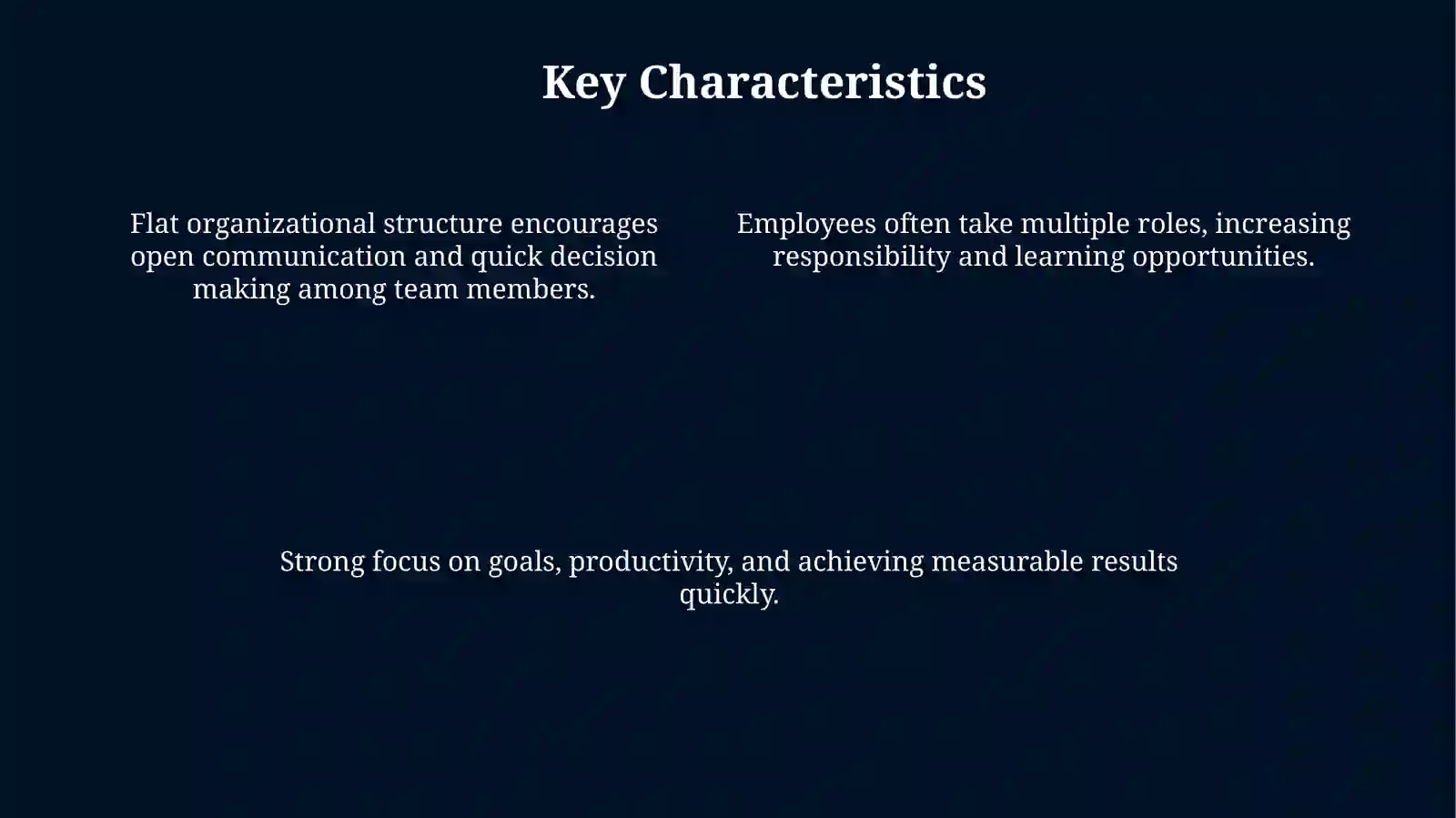 Key Characteristics

Flat organizational structure encourages open communication and quick decision making among team members.

Employees often take multiple roles, increasing responsibility and learning opportunities.

Strong focus on goals, productivity, and achieving measurable results quickly.